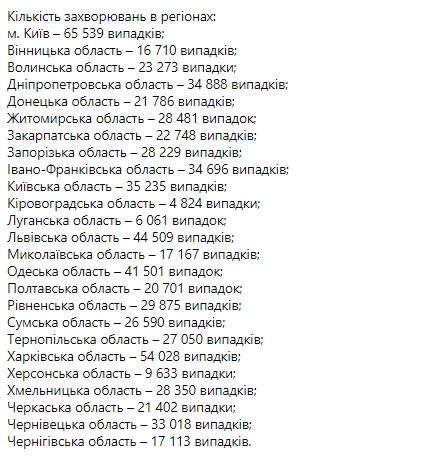 Кількість захворювань в регіонах:
м. Київ – 65 539 випадків;
Вінницька область – 16 710 випадків;
Волинська область – 23 273 випадки;
Дніпропетровська область – 34 888 випадків;
Донецька область – 21 786 випадків;
Житомирська область – 28 481 випадок;
Закарпатська область – 22 748 випадків;
Запорізька область – 28 229 випадків;
Івано-Франківська область – 34 696 випадків;
Київська область – 35 235 випадків;
Кіровоградська область – 4 824 випадки;
Луганська область – 6 061 випадок;
Львівська область – 44 509 випадків;
Миколаївська область – 17 167 випадків;
Одеська область – 41 501 випадок;
Полтавська область – 20 701 випадок;
Рівненська область – 29 875 випадків;
Сумська область – 26 590 випадків;
Тернопільська область – 27 050 випадків;
Харківська область – 54 028 випадків;
Херсонська область – 9 633 випадки;
Хмельницька область – 28 350 випадків;
Черкаська область – 21 402 випадки;
Чернівецька область – 33 018 випадків;
Чернігівська область – 17 113 випадків.